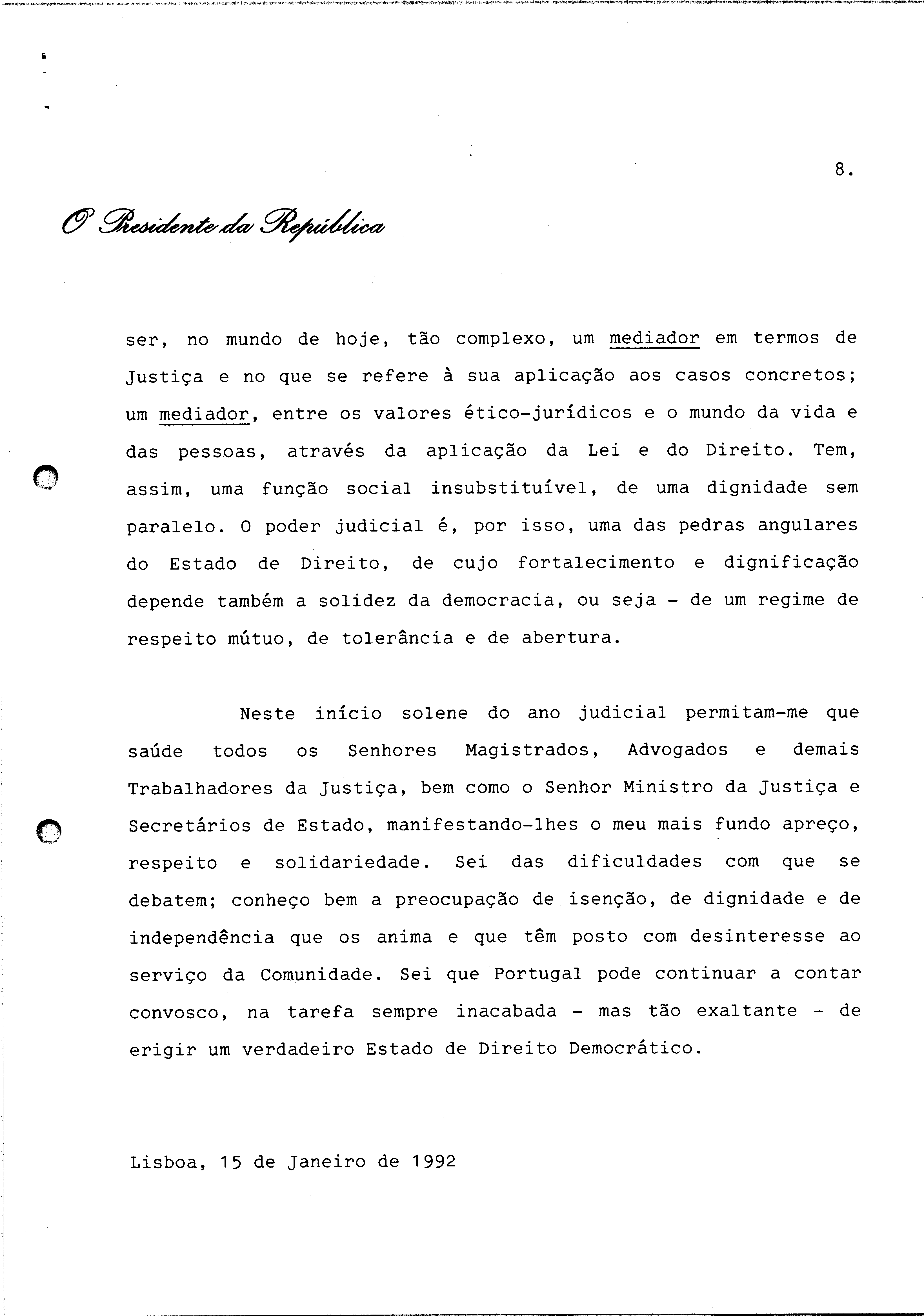 8.

O Presidente da República

ser, no mundo de hoje, tão complexo, um mediador em termos de Justiça e no que se refere à sua aplicação aos casos concretos; um mediador, entre os valores ético-jurídicos e o mundo da vida e das pessoas, através da aplicação da Lei e do Direito. Tem, assim, uma função social insubstituível, de uma dignidade sem paralelo. O poder judicial é, por isso, uma das pedras angulares do Estado de Direito, de cujo fortalecimento e dignificação depende também a solidez da democracia, ou seja - de um regime de respeito mútuo, de tolerância e de abertura.

Neste início solene do ano judicial permitam-me que saúde todos os Senhores Magistrados, Advogados e demais Trabalhadores da Justiça, bem como o Senhor Ministro da Justiça e Secretários de Estado, manifestando-lhes o meu mais fundo apreço, respeito e solidariedade. Sei das dificuldades com que se debatem; conheço bem a preocupação de isenção, de dignidade e de independência que os anima e que têm posto com desinteresse ao serviço da Comunidade. Sei que Portugal pode continuar a contar convosco, na tarefa sempre inacabada - mas tão exaltante - de erigir um verdadeiro Estado de Direito Democrático.

Lisboa, 15 de Janeiro de 1992